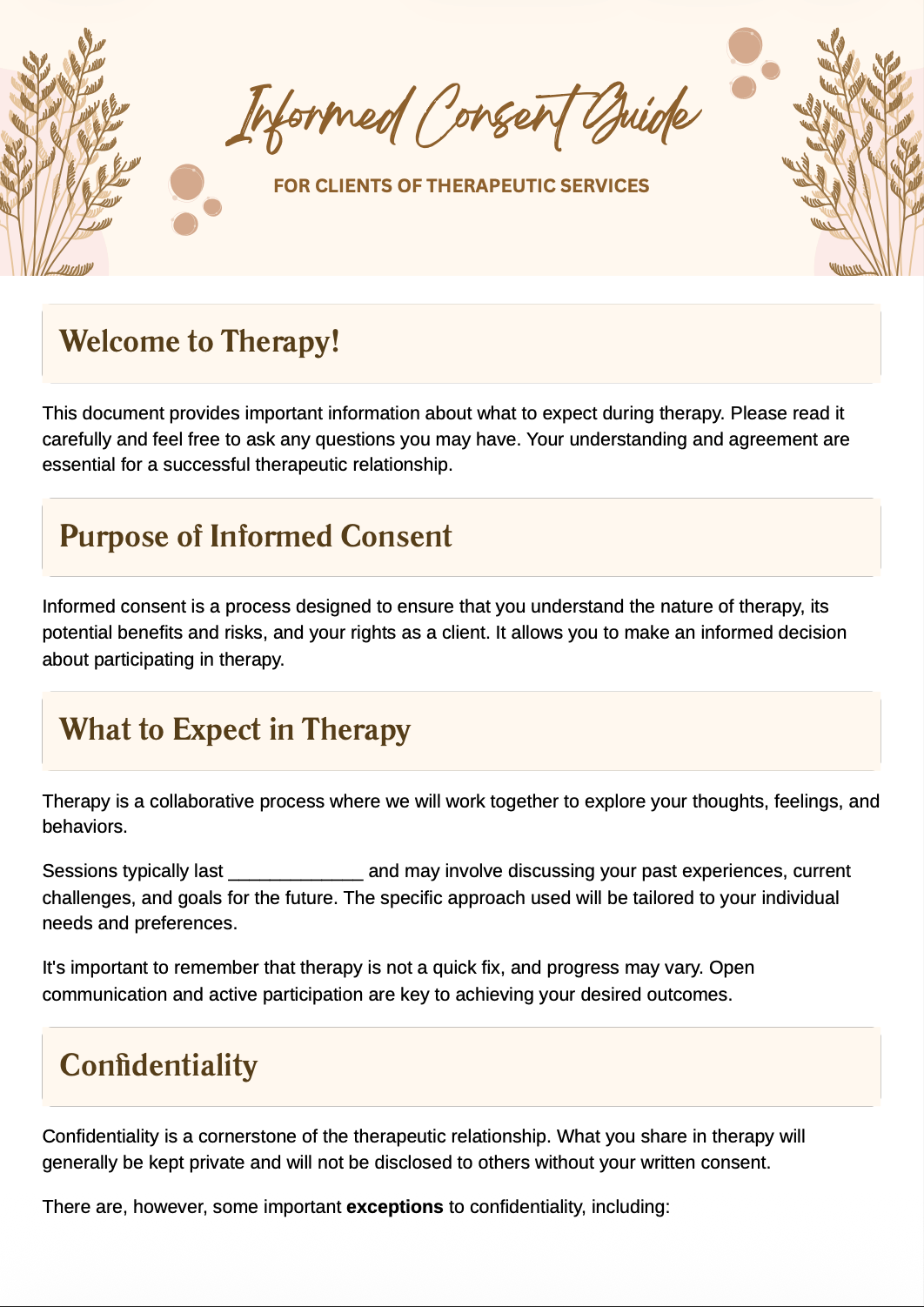 Informed Consent Guide

FOR CLIENTS OF THERAPEUTIC SERVICES

Welcome to Therapy!

This document provides important information about what to expect during therapy. Please read it carefully and feel free to ask any questions you may have. Your understanding and agreement are essential for a successful therapeutic relationship.

Purpose of Informed Consent

Informed consent is a process designed to ensure that you understand the nature of therapy, its potential benefits and risks, and your rights as a client. It allows you to make an informed decision about participating in therapy.

What to Expect in Therapy

Therapy is a collaborative process where we will work together to explore your thoughts, feelings, and behaviors.

Sessions typically last _____________ and may involve discussing your past experiences, current challenges, and goals for the future. The specific approach used will be tailored to your individual needs and preferences.

It's important to remember that therapy is not a quick fix, and progress may vary. Open communication and active participation are key to achieving your desired outcomes.

Confidentiality

Confidentiality is a cornerstone of the therapeutic relationship. What you share in therapy will generally be kept private and will not be disclosed to others without your written consent.

There are, however, some important **exceptions** to confidentiality, including: